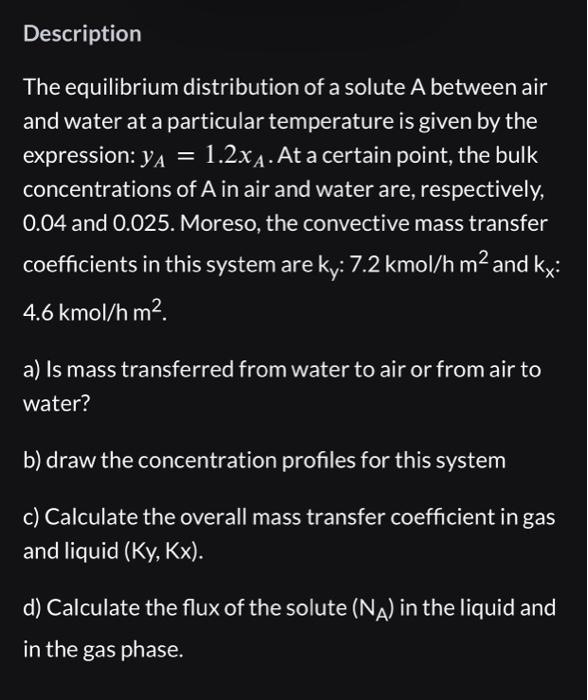 Description

The equilibrium distribution of a solute A between air and water at a particular temperature is given by the expression: $y_A = 1.2x_A$. At a certain point, the bulk concentrations of A in air and water are, respectively, 0.04 and 0.025. Moreso, the convective mass transfer coefficients in this system are $k_y$: 7.2 kmol/h $m^2$ and $k_x$: 4.6 kmol/h $m^2$.

a) Is mass transferred from water to air or from air to water?

b) draw the concentration profiles for this system

c) Calculate the overall mass transfer coefficient in gas and liquid (Ky, Kx).

d) Calculate the flux of the solute ($N_A$) in the liquid and in the gas phase.